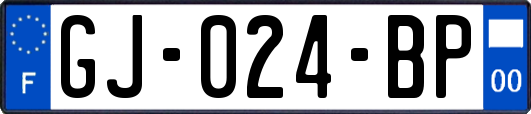 F
GJ-024-BP
00